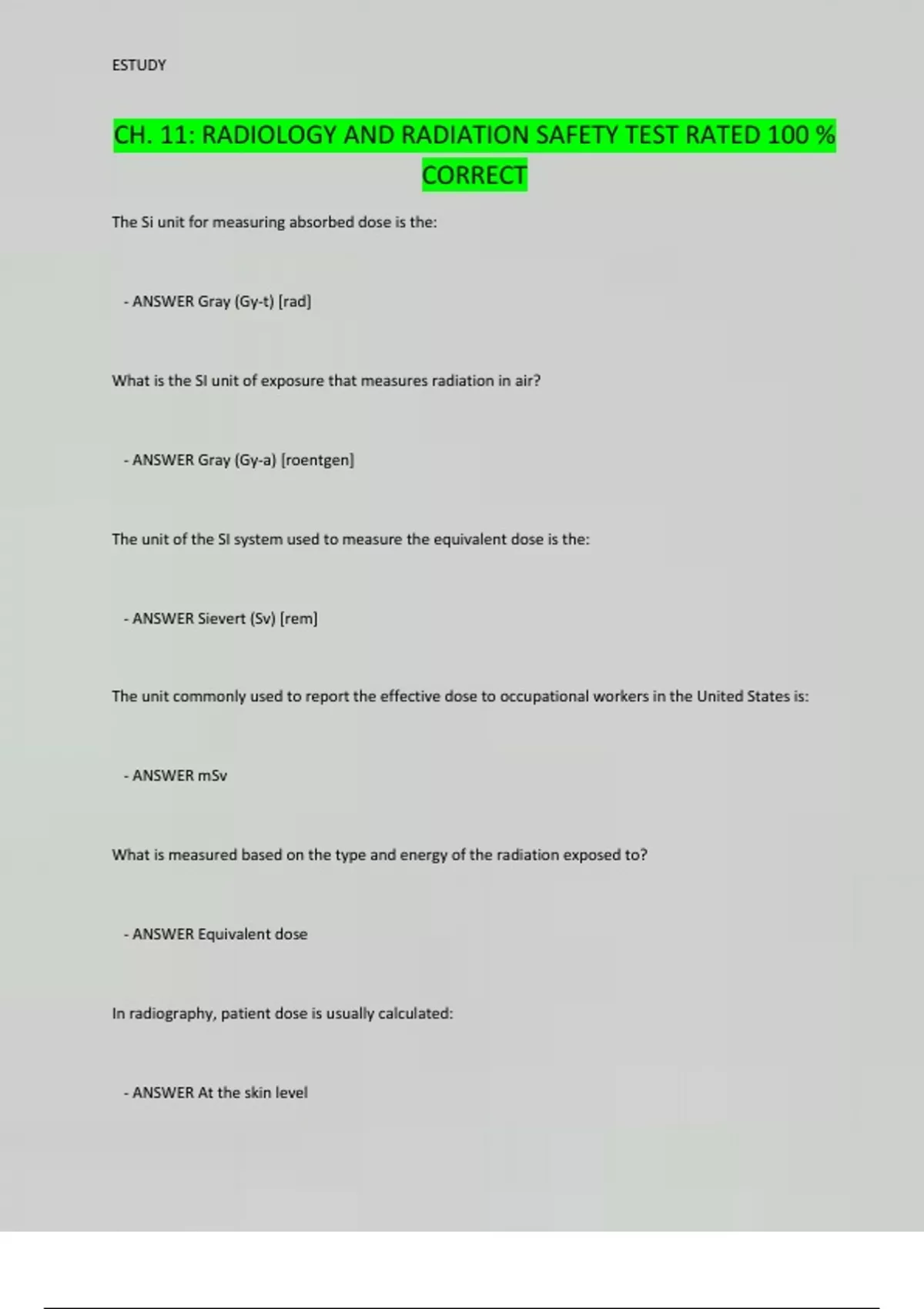 ESTUDY

CH. 11: RADIOLOGY AND RADIATION SAFETY TEST RATED 100 % CORRECT

The Si unit for measuring absorbed dose is the:

- ANSWER Gray (Gy-t) [rad]

What is the SI unit of exposure that measures radiation in air?

- ANSWER Gray (Gy-a) [roentgen]

The unit of the SI system used to measure the equivalent dose is the:

- ANSWER Sievert (Sv) [rem]

The unit commonly used to report the effective dose to occupational workers in the United States is:

- ANSWER mSv

What is measured based on the type and energy of the radiation exposed to?

- ANSWER Equivalent dose

In radiography, patient dose is usually calculated:

- ANSWER At the skin level